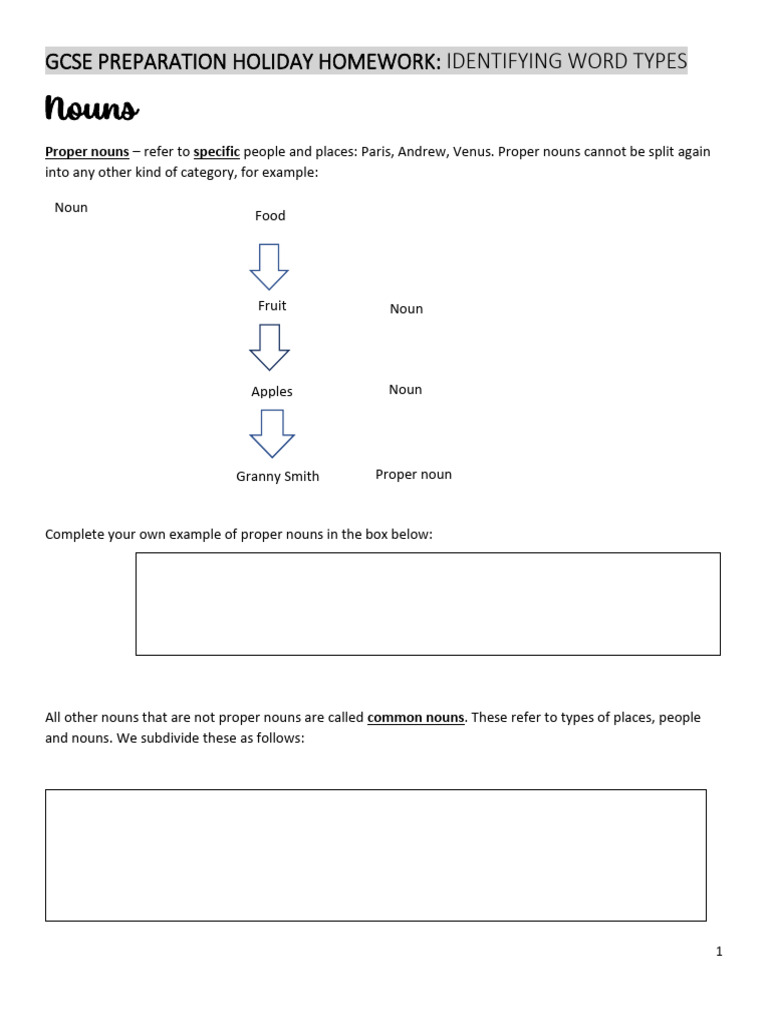 GCSE PREPARATION HOLIDAY HOMEWORK: IDENTIFYING WORD TYPES

Nouns

Proper nouns – refer to specific people and places: Paris, Andrew, Venus. Proper nouns cannot be split again into any other kind of category, for example:

Noun

Food

Fruit

Noun

Apples

Noun

Granny Smith

Proper noun

Complete your own example of proper nouns in the box below:

All other nouns that are not proper nouns are called common nouns. These refer to types of places, people and nouns. We subdivide these as follows:

1